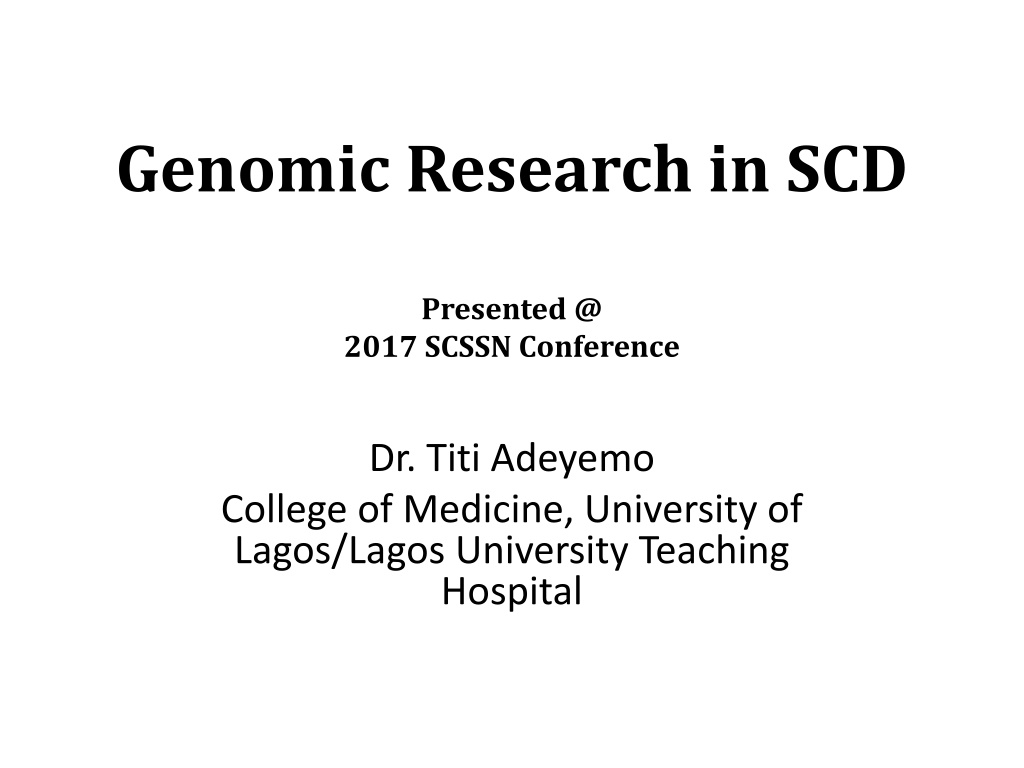 Genomic Research in SCD

Presented @
2017 SCSSN Conference

Dr. Titi Adeyemo

College of Medicine, University of Lagos/Lagos University Teaching Hospital